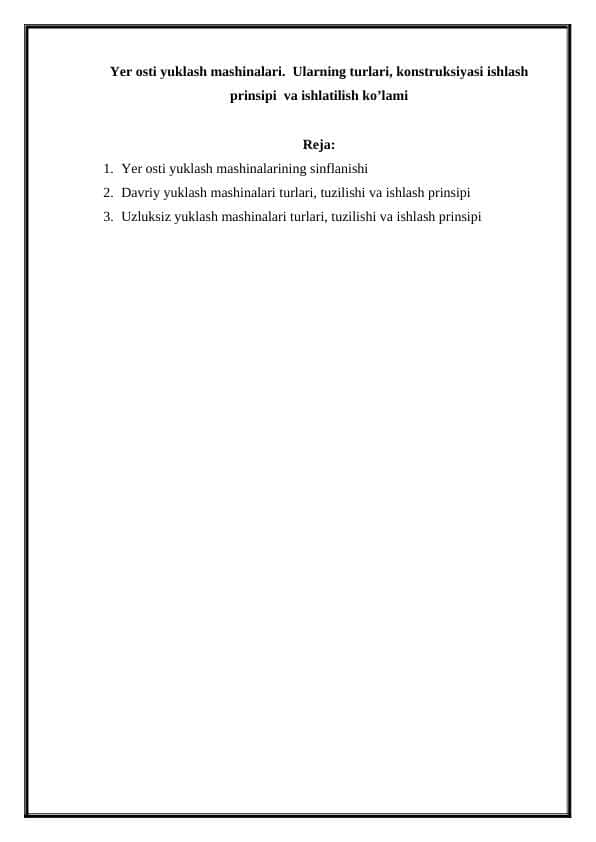 Yer osti yuklash mashinalari. Ularning turlari, konstruksiyasi ishlash prinsipi va ishlatilish ko’lami

Reja:

1. Yer osti yuklash mashinalarining sinflanishi
2. Davriy yuklash mashinalari turlari, tuzilishi va ishlash prinsipi
3. Uzluksiz yuklash mashinalari turlari, tuzilishi va ishlash prinsipi